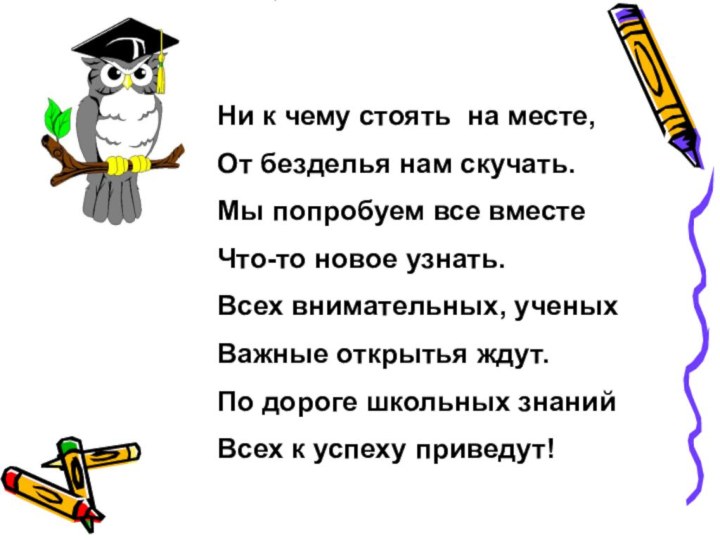 Ни к чему стоять на месте,
От безделья нам скучать.
Мы попробуем все вместе
Что-то новое узнать.
Всех внимательных, ученых
Важные открытья ждут.
По дороге школьных знаний
Всех к успеху приведут!